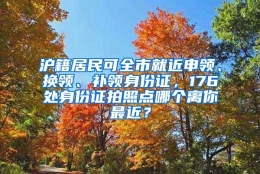 沪籍居民可全市就近申领、换领、补领身份证，176处身份证拍照点哪个离你最近？